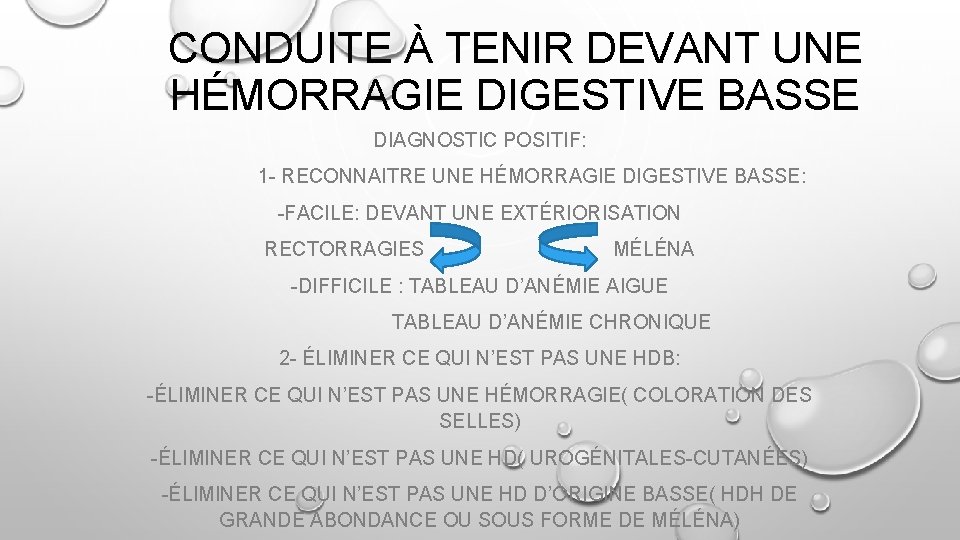 CONDUITE À TENIR DEVANT UNE HÉMORRAGIE DIGESTIVE BASSE

DIAGNOSTIC POSITIF:

1- RECONNAITRE UNE HÉMORRAGIE DIGESTIVE BASSE:

-FACILE: DEVANT UNE EXTÉRIORISATION

RECTORRAGIES MÉLÉNA

-DIFFICILE : TABLEAU D'ANÉMIE AIGUE

TABLEAU D'ANÉMIE CHRONIQUE

2- ÉLIMINER CE QUI N'EST PAS UNE HDB:

-ÉLIMINER CE QUI N'EST PAS UNE HÉMORRAGIE( COLORATION DES SELLES)

-ÉLIMINER CE QUI N'EST PAS UNE HD( UROGÉNITALES-CUTANÉES)

-ÉLIMINER CE QUI N'EST PAS UNE HD D'ORIGINE BASSE( HDH DE GRANDE ABONDANCE OU SOUS FORME DE MÉLÉNA)